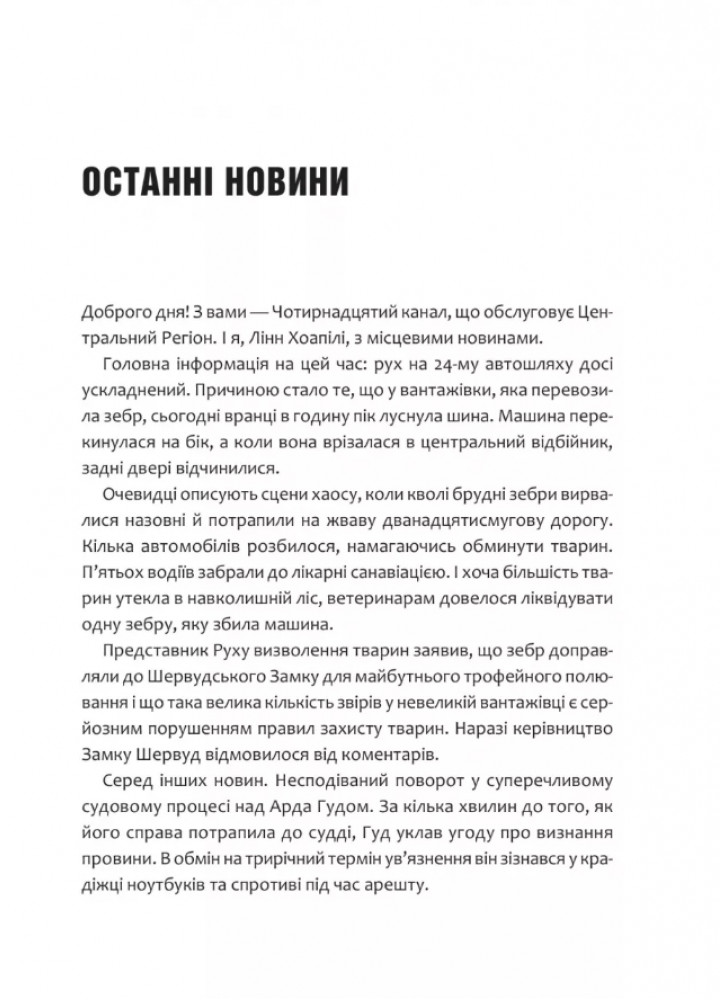 ОСТАННІ НОВИНИ

Доброго дня! З вами — Чотирнадцятий канал, що обслуговує Центральний Регіон. І я, Лінн Хоапілі, з місцевими новинами.

Головна інформація на цей час: рух на 24-му автошляху досі ускладнений. Причиною стало те, що у вантажівки, яка перевозила зебр, сьогодні вранці в годину пік луснула шина. Машина перекинулася на бік, а коли вона врізалася в центральний відбійник, задні двері відчинилися.

Очевидці описують сцени хаосу, коли кволі брудні зебри вирвалися назовні й потрапили на жваву дванадцятисмугову дорогу. Кілька автомобілів розбилося, намагаючись обминути тварин. П'ятьох водіїв забрали до лікарні санавіацією. І хоча більшість тварин утекла в навколишній ліс, ветеринарам довелося ліквідувати одну зебру, яку збила машина.

Представник Руху визволення тварин заявив, що зебр доправляли до Шервудського Замку для майбутнього трофейного полювання і що така велика кількість звірів у невеликій вантажівці є серйозним порушенням правил захисту тварин. Наразі керівництво Замку Шервуд відмовилося від коментарів.

Серед інших новин. Несподіваний поворот у суперечливому судовому процесі над Арда Гудом. За кілька хвилин до того, як його справа потрапила до судді, Гуд уклав угоду про визнання провини. В обмін на трирічний термін ув'язнення він зізнався у крадіжці ноутбуків та спротиві під час арешту.